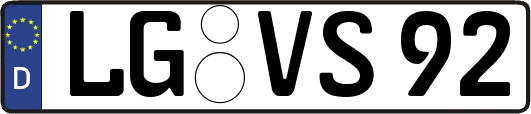 D
LG VS 92